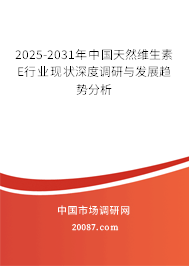 2025-2031年中国天然维生素E行业现状深度调研与发展趋势分析

中国市场调研网

20087.com